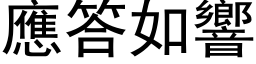 應答如響